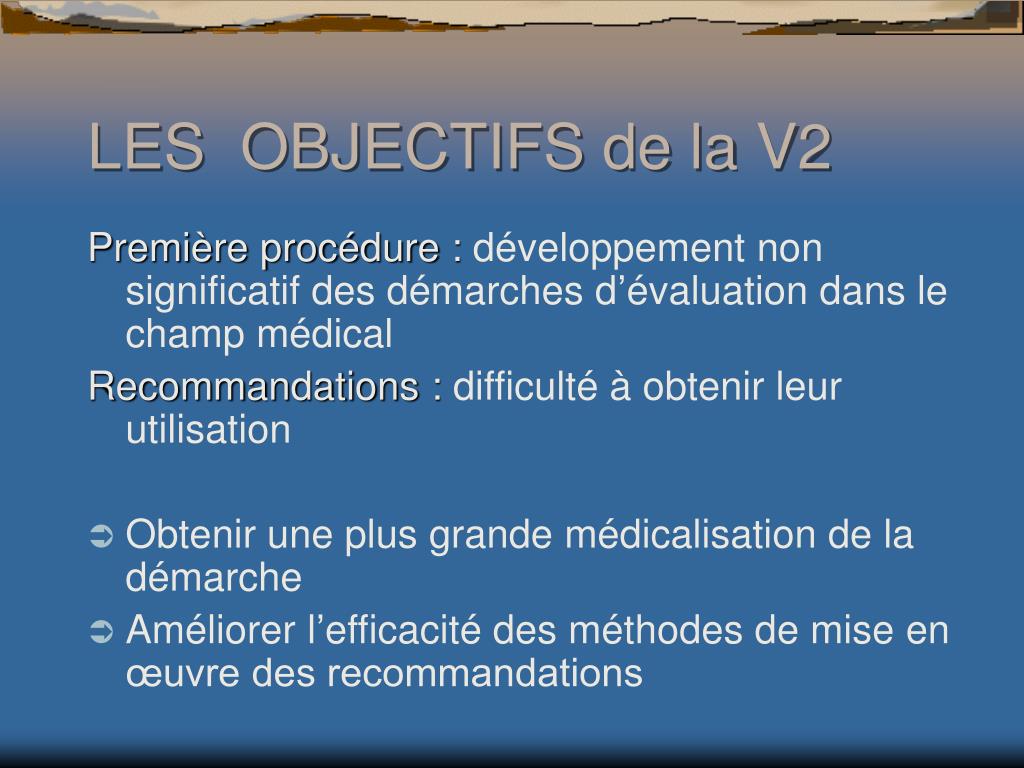 LES OBJECTIFS de la V2

Première procédure : développement non significatif des démarches d’évaluation dans le champ médical

Recommandations : difficulté à obtenir leur utilisation

➲ Obtenir une plus grande médicalisation de la démarche

➲ Améliorer l’efficacité des méthodes de mise en œuvre des recommandations